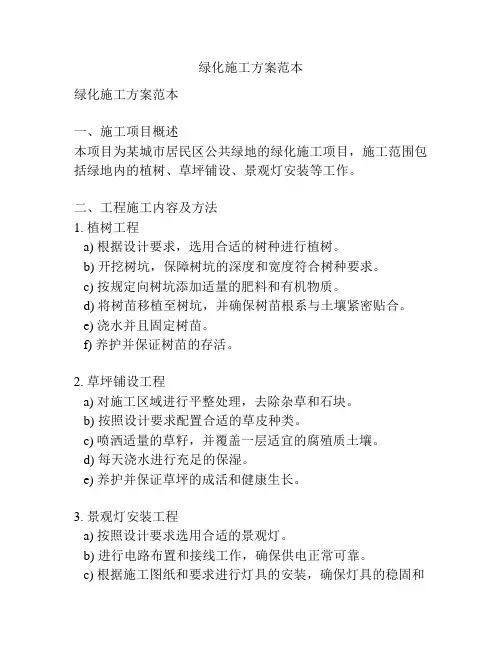 绿化施工方案范本

绿化施工方案范本

一、施工项目概述
本项目为某城市居民区公共绿地的绿化施工项目，施工范围包括绿地内的植树、草坪铺设、景观灯安装等工作。

二、工程施工内容及方法
1. 植树工程
a) 根据设计要求，选用合适的树种进行植树。
b) 开挖树坑，保障树坑的深度和宽度符合树种要求。
c) 按规定向树坑添加适量的肥料和有机物质。
d) 将树苗移植至树坑，并确保树苗根系与土壤紧密贴合。
e) 浇水并且固定树苗。
f) 养护并保证树苗的存活。

2. 草坪铺设工程
a) 对施工区域进行平整处理，去除杂草和石块。
b) 按照设计要求配置合适的草皮种类。
c) 喷洒适量的草籽，并覆盖一层适宜的腐殖质土壤。
d) 每天浇水进行充足的保湿。
e) 养护并保证草坪的成活和健康生长。

3. 景观灯安装工程
a) 按照设计要求选用合适的景观灯。
b) 进行电路布置和接线工作，确保供电正常可靠。
c) 根据施工图纸和要求进行灯具的安装，确保灯具的稳固和